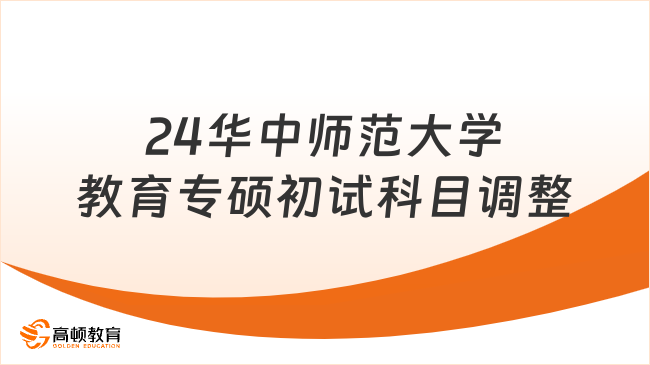 24华中师范大学
教育专硕初试科目调整

高顿教育
GOLDEN EDUCATION